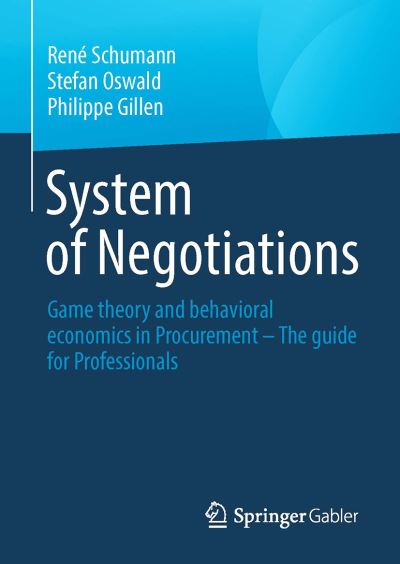 René Schumann
Stefan Oswald
Philippe Gillen

System of Negotiations

Game theory and behavioral economics in Procurement – The guide for Professionals

Springer Gabler